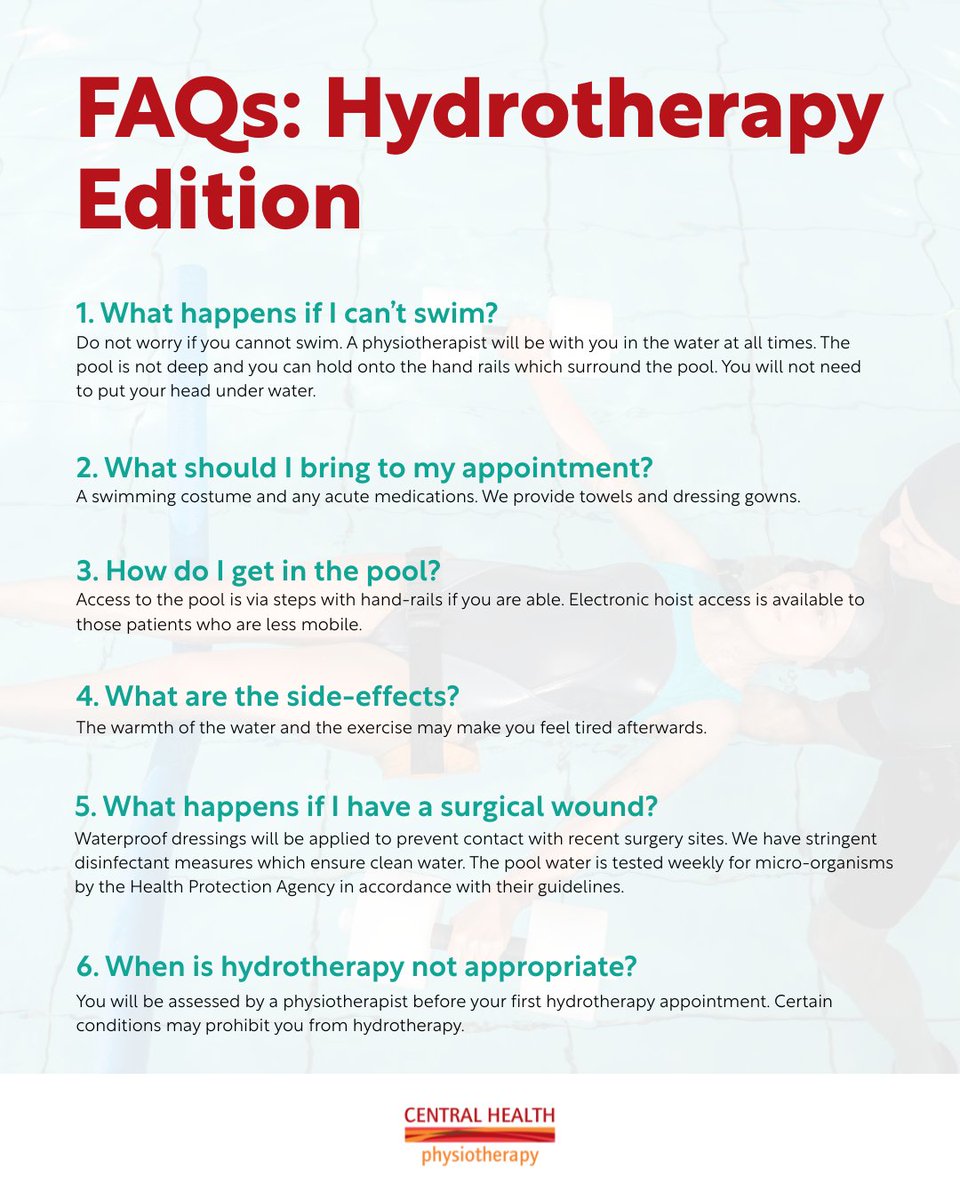 FAQs: Hydrotherapy Edition

1. What happens if I can't swim?
Do not worry if you cannot swim. A physiotherapist will be with you in the water at all times. The pool is not deep and you can hold onto the hand rails which surround the pool. You will not need to put your head under water.

2. What should I bring to my appointment?
A swimming costume and any acute medications. We provide towels and dressing gowns.

3. How do I get in the pool?
Access to the pool is via steps with hand-rails if you are able. Electronic hoist access is available to those patients who are less mobile.

4. What are the side-effects?
The warmth of the water and the exercise may make you feel tired afterwards.

5. What happens if I have a surgical wound?
Waterproof dressings will be applied to prevent contact with recent surgery sites. We have stringent disinfectant measures which ensure clean water. The pool water is tested weekly for micro-organisms by the Health Protection Agency in accordance with their guidelines.

6. When is hydrotherapy not appropriate?
You will be assessed by a physiotherapist before your first hydrotherapy appointment. Certain conditions may prohibit you from hydrotherapy.

CENTRAL HEALTH
physiotherapy